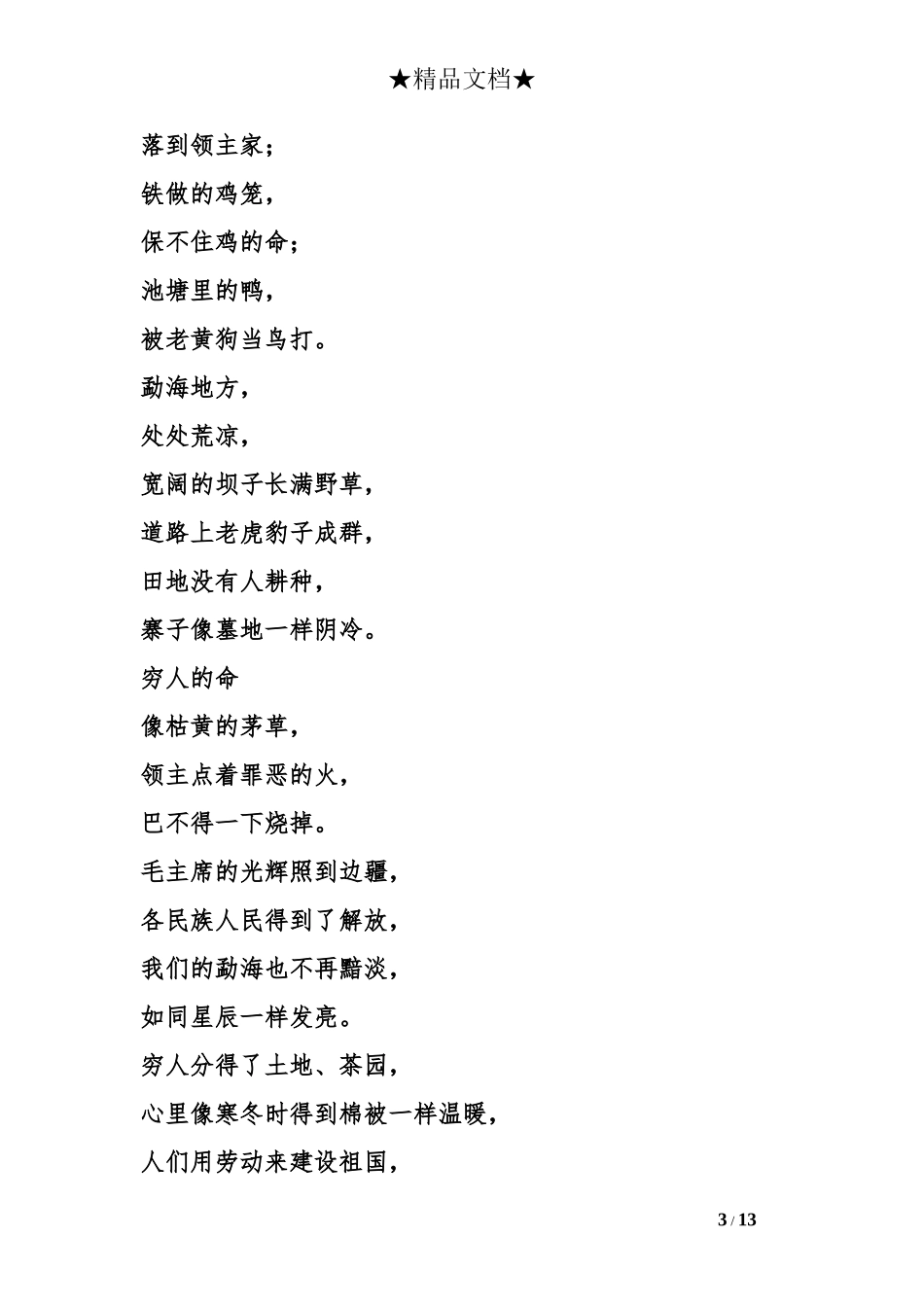 ★精品文档★

落到领主家；

铁做的鸡笼，

保不住鸡的命；

池塘里的鸭，

被老黄狗当鸟打。

勐海地方，

处处荒凉，

宽阔的坝子长满野草，

道路上老虎豹子成群，

田地没有人耕种，

寨子像墓地一样阴冷。

穷人的命

像枯黄的茅草，

领主点着罪恶的火，

巴不得一下烧掉。

毛主席的光辉照到边疆，

各民族人民得到了解放，

我们的勐海也不再黯淡，

如同星辰一样发亮。

穷人分得了土地、茶园，

心里像寒冬时得到棉被一样温暖，

人们用劳动来建设祖国，

3 / 13